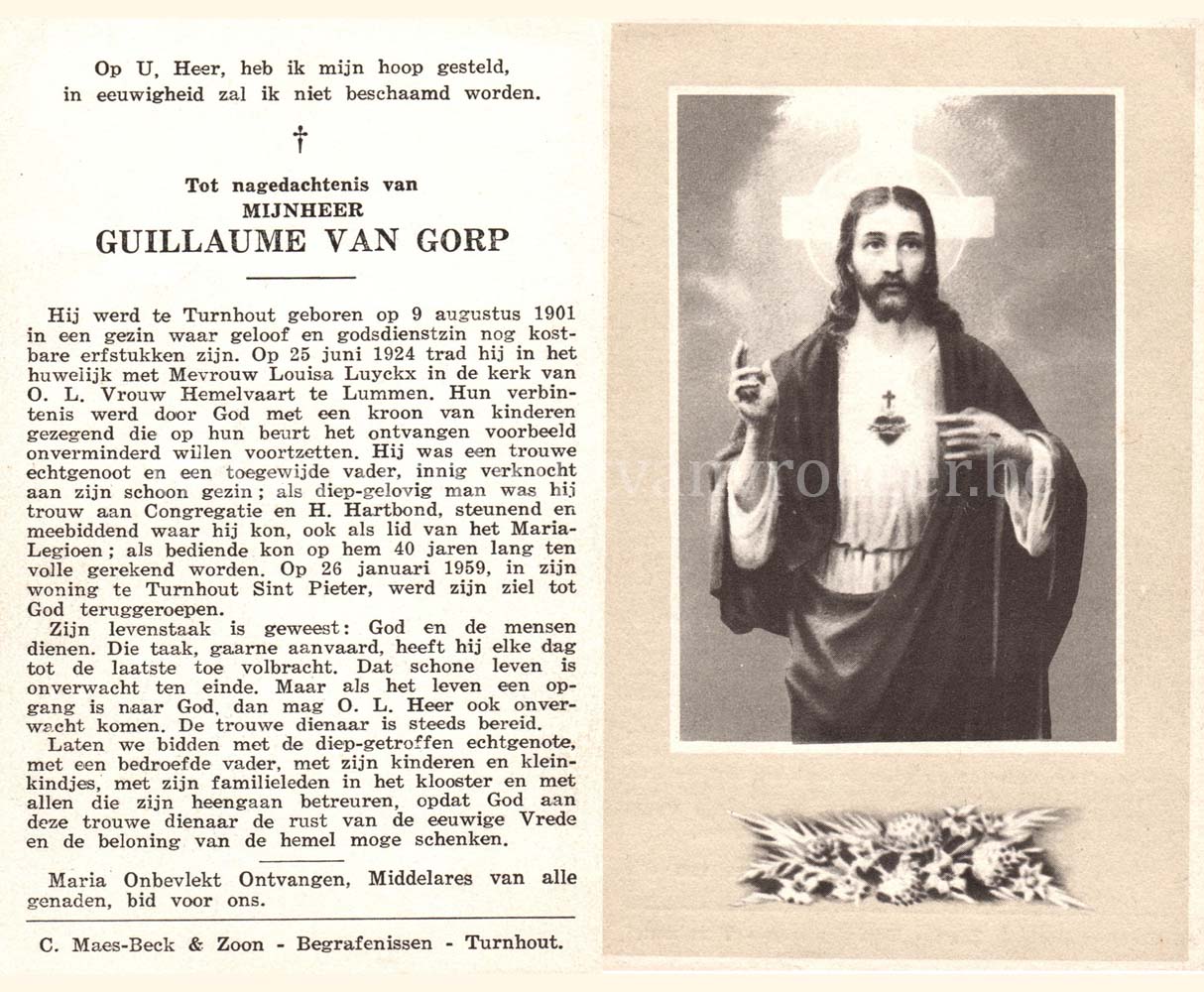 Op U, Heer, heb ik mijn hoop gesteld, in eeuwigheid zal ik niet beschaamd worden.

†

Tot nagedachtenis van
MIJNHEER
GUILLAUME VAN GORP

Hij werd te Turnhout geboren op 9 augustus 1901 in een gezin waar geloof en godsdienstzin nog kostbare erfstukken zijn. Op 25 juni 1924 trad hij in het huwelijk met Mevrouw Louisa Luyckx in de kerk van O. L. Vrouw Hemelvaart te Lummen. Hun verbintenis werd door God met een kroon van kinderen gezegend die op hun beurt het ontvangen voorbeeld onverminderd willen voortzetten. Hij was een trouwe echtgenoot en een toegewijde vader, innig verknocht aan zijn schoon gezin; als diep-gelovig man was hij trouw aan Congregatie en H. Hartbond, steunend en meebiddend waar hij kon, ook als lid van het Maria-Legioen; als bediende kon op hem 40 jaren lang ten volle gerekend worden. Op 26 januari 1959, in zijn woning te Turnhout Sint Pieter, werd zijn ziel tot God teruggeroepen.

Zijn levenstaak is geweest: God en de mensen dienen. Die taak, gaarne aanvaard, heeft hij elke dag tot de laatste toe volbracht. Dat schone leven is onverwacht ten einde. Maar als het leven een opgang is naar God, dan mag O. L. Heer ook onverwacht komen. De trouwe dienaar is steeds bereid.

Laten we bidden met de diep-getroffen echtgenote, met een bedroefde vader, met zijn kinderen en kleinkindjes, met zijn familieleden in het klooster en met allen die zijn heengaan betreuren, opdat God aan deze trouwe dienaar de rust van de eeuwige Vrede en de beloning van de hemel moge schenken.

Maria Onbevlekt Ontvangen, Middelares van alle genaden, bid voor ons.

C. Maes-Beck & Zoon - Begrafenissen - Turnhout.

vanroemer.be